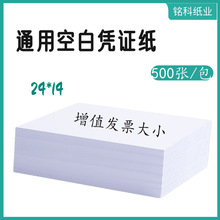 铭科纸业

通用空白凭证纸

500张/包

24*14

增值发票大小